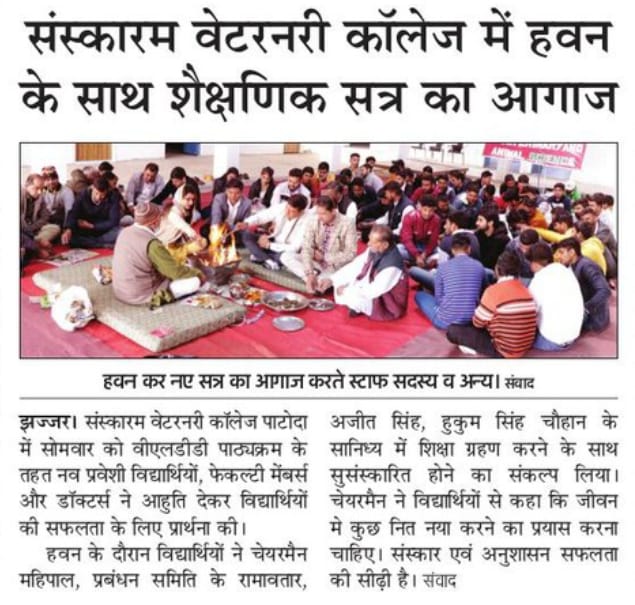 संस्कारम वेटरनरी कॉलेज में हवन के साथ शैक्षणिक सत्र का आगाज

हवन कर नए सत्र का आगाज करते स्टाफ सदस्य व अन्य। संवाद

झज्जर। संस्कारम वेटरनरी कॉलेज पाटोदा में सोमवार को वीएलडीडी पाठ्यक्रम के तहत नव प्रवेशी विद्यार्थियों, फेकल्टी मेंबर्स और डॉक्टर्स ने आहुति देकर विद्यार्थियों की सफलता के लिए प्रार्थना की।

हवन के दौरान विद्यार्थियों ने चेयरमैन महिपाल, प्रबंधन समिति के रामावतार, अजीत सिंह, हुकुम सिंह चौहान के सानिध्य में शिक्षा ग्रहण करने के साथ सुसंस्कारित होने का संकल्प लिया। चेयरमैन ने विद्यार्थियों से कहा कि जीवन मे कुछ नित नया करने का प्रयास करना चाहिए। संस्कार एवं अनुशासन सफलता की सीढ़ी है। संवाद